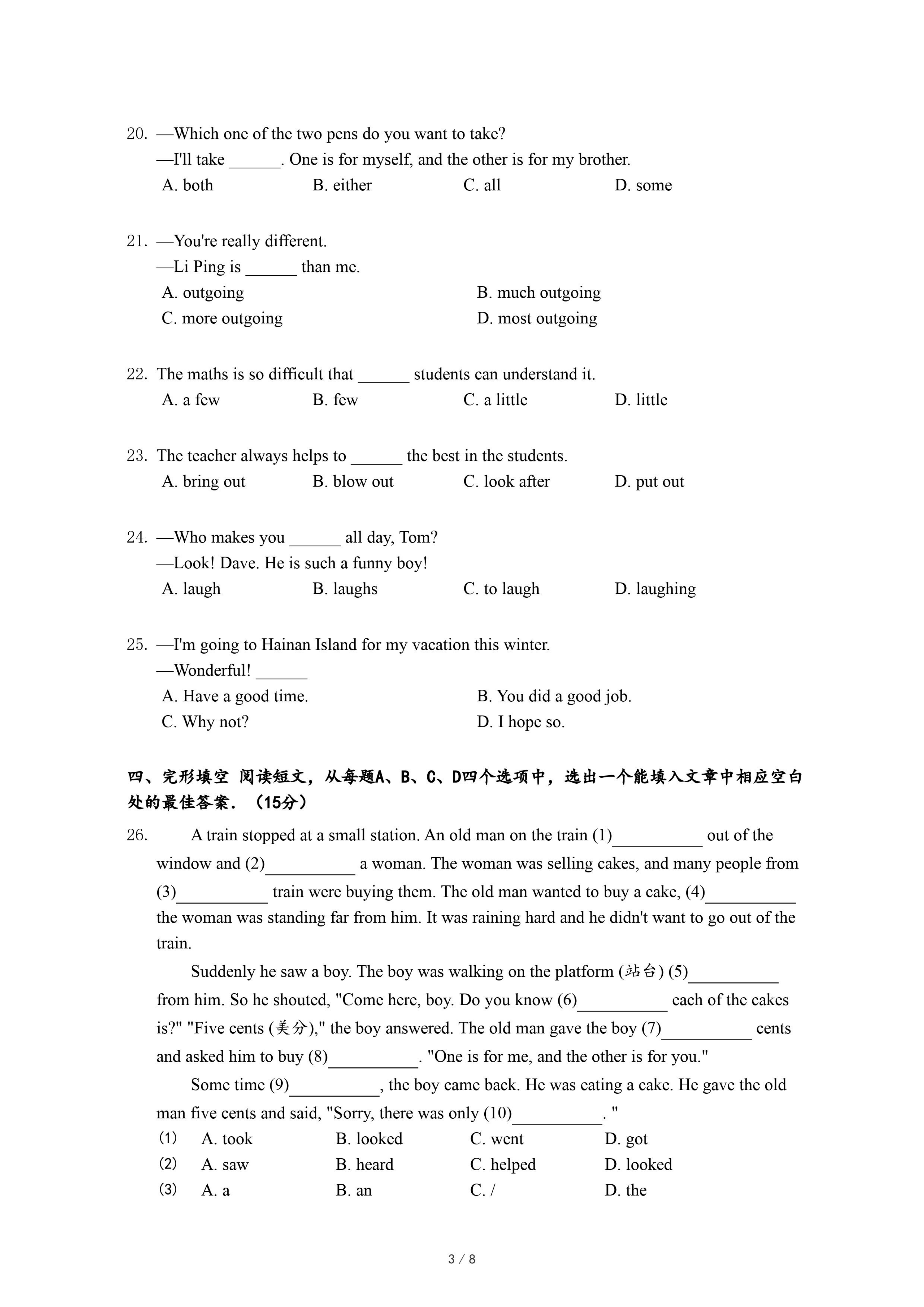 20. —Which one of the two pens do you want to take?
—I'll take ______. One is for myself, and the other is for my brother.
A. both B. either C. all D. some

21. —You're really different.
—Li Ping is ______ than me.
A. outgoing B. much outgoing
C. more outgoing D. most outgoing

22. The maths is so difficult that ______ students can understand it.
A. a few B. few C. a little D. little

23. The teacher always helps to ______ the best in the students.
A. bring out B. blow out C. look after D. put out

24. —Who makes you ______ all day, Tom?
—Look! Dave. He is such a funny boy!
A. laugh B. laughs C. to laugh D. laughing

25. —I'm going to Hainan Island for my vacation this winter.
—Wonderful! ______
A. Have a good time. B. You did a good job.
C. Why not? D. I hope so.

四、完形填空 阅读短文，从每题A、B、C、D四个选项中，选出一个能填入文章中相应空白处的最佳答案.（15分）

26. A train stopped at a small station. An old man on the train (1)__________ out of the window and (2)__________ a woman. The woman was selling cakes, and many people from (3)__________ train were buying them. The old man wanted to buy a cake, (4)__________ the woman was standing far from him. It was raining hard and he didn't want to go out of the train.

Suddenly he saw a boy. The boy was walking on the platform (站台) (5)__________ from him. So he shouted, "Come here, boy. Do you know (6)__________ each of the cakes is?" "Five cents (美分)," the boy answered. The old man gave the boy (7)__________ cents and asked him to buy (8)__________. "One is for me, and the other is for you."

Some time (9)__________, the boy came back. He was eating a cake. He gave the old man five cents and said, "Sorry, there was only (10)__________. "
(1) A. took B. looked C. went D. got
(2) A. saw B. heard C. helped D. looked
(3) A. a B. an C. / D. the

3 / 8